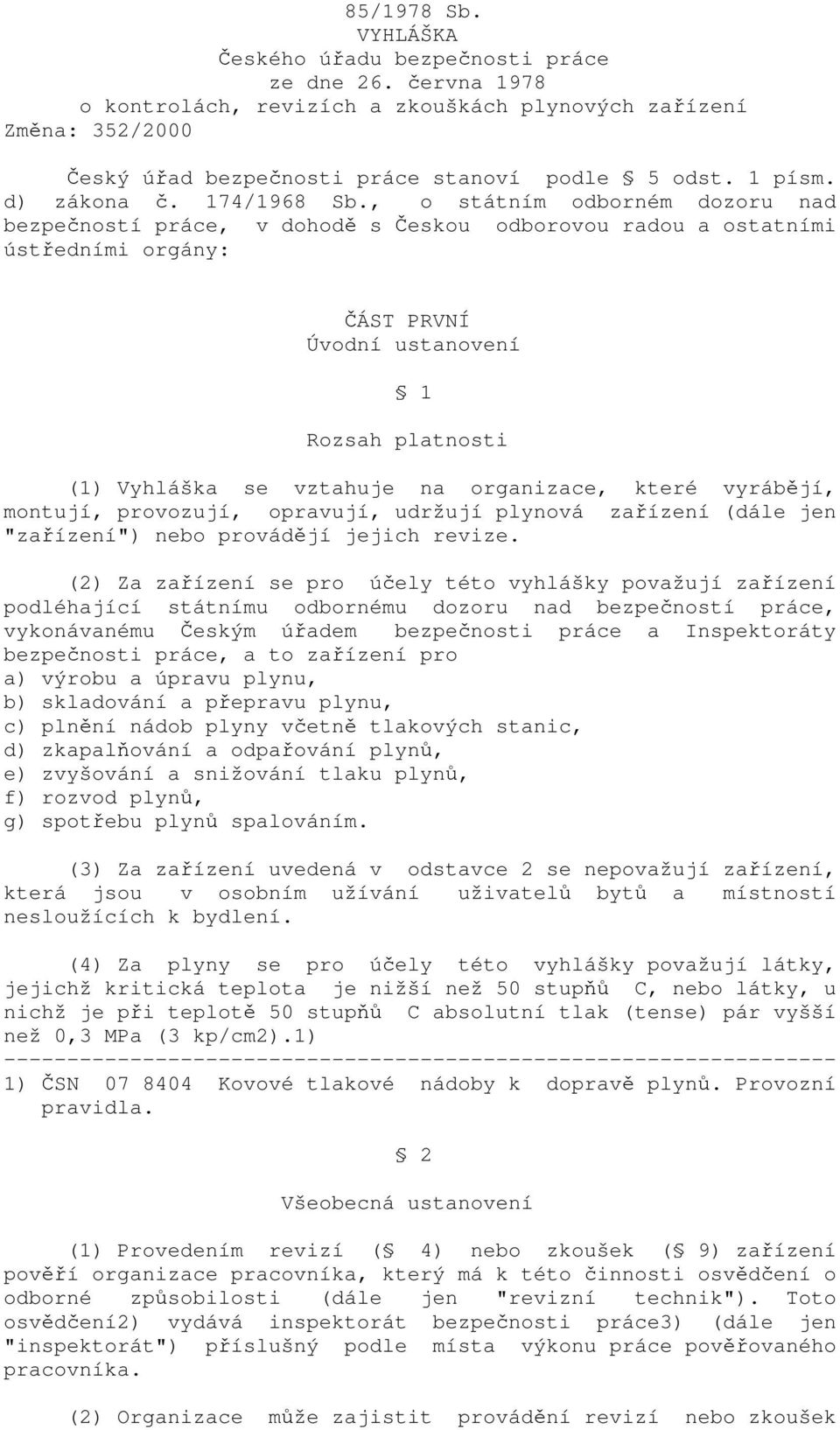 85/1978 Sb.
VYHLÁŠKA
Českého úřadu bezpečnosti práce
ze dne 26. června 1978
o kontrolách, revizích a zkouškách plynových zařízení
Změna: 352/2000

Český úřad bezpečnosti práce stanoví podle § 5 odst. 1 písm. d) zákona č. 174/1968 Sb., o státním odborném dozoru nad bezpečností práce, v dohodě s Českou odborovou radou a ostatními ústředními orgány:

ČÁST PRVNÍ
Úvodní ustanovení

§ 1

Rozsah platnosti

(1) Vyhláška se vztahuje na organizace, které vyrábějí, montují, provozují, opravují, udržují plynová zařízení (dále jen "zařízení") nebo provádějí jejich revize.

(2) Za zařízení se pro účely této vyhlášky považují zařízení podléhající státnímu odbornému dozoru nad bezpečností práce, vykonávanému Českým úřadem bezpečnosti práce a Inspektoráty bezpečnosti práce, a to zařízení pro
a) výrobu a úpravu plynu,
b) skladování a přepravu plynu,
c) plnění nádob plyny včetně tlakových stanic,
d) zkapalňování a odpařování plynů,
e) zvyšování a snižování tlaku plynů,
f) rozvod plynů,
g) spotřebu plynů spalováním.

(3) Za zařízení uvedená v odstavce 2 se nepovažují zařízení, která jsou v osobním užívání uživatelů bytů a místností nesloužících k bydlení.

(4) Za plyny se pro účely této vyhlášky považují látky, jejichž kritická teplota je nižší než 50 stupňů C, nebo látky, u nichž je při teplotě 50 stupňů C absolutní tlak (tense) pár vyšší než 0,3 MPa (3 kp/cm2).1)
------------------------------------------------------------------
1) ČSN 07 8404 Kovové tlakové nádoby k dopravě plynů. Provozní pravidla.

§ 2

Všeobecná ustanovení

(1) Provedením revizí (§ 4) nebo zkoušek (§ 9) zařízení pověří organizace pracovníka, který má k této činnosti osvědčení o odborné způsobilosti (dále jen "revizní technik"). Toto osvědčení2) vydává inspektorát bezpečnosti práce3) (dále jen "inspektorát") příslušný podle místa výkonu práce pověřovaného pracovníka.

(2) Organizace může zajistit provádění revizí nebo zkoušek